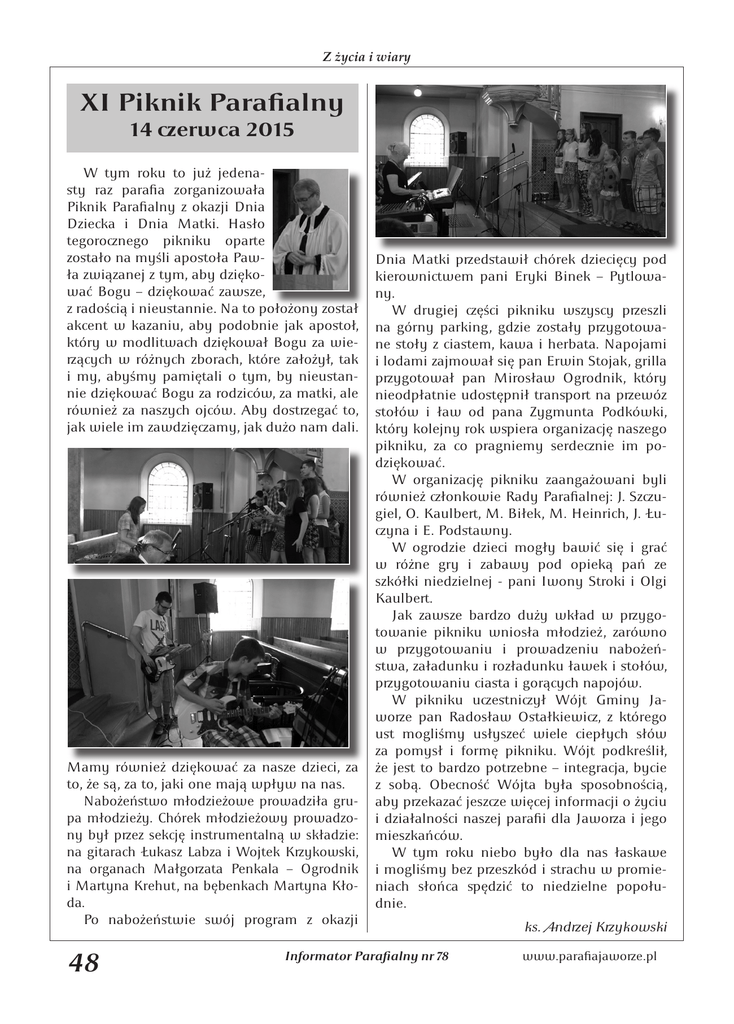 Z życia i wiary

XI Piknik Parafialny
14 czerwca 2015

W tym roku to już jedenasty raz parafia zorganizowała Piknik Parafialny z okazji Dnia Dziecka i Dnia Matki. Hasło tegorocznego pikniku oparte zostało na myśli apostoła Pawła związanej z tym, aby dziękować Bogu – dziękować zawsze, z radością i nieustannie. Na to położony został akcent w kazaniu, aby podobnie jak apostoł, który w modlitwach dziękował Bogu za wierzących w różnych zborach, które założył, tak i my, abyśmy pamiętali o tym, by nieustannie dziękować Bogu za rodziców, za matki, ale również za naszych ojców. Aby dostrzegać to, jak wiele im zawdzięczamy, jak dużo nam dali.

Mamy również dziękować za nasze dzieci, za to, że są, za to, jaki one mają wpływ na nas.

Nabożeństwo młodzieżowe prowadziła grupa młodzieży. Chórek młodzieżowy prowadzony był przez sekcję instrumentalną w składzie: na gitarach Łukasz Labza i Wojtek Krzykowski, na organach Małgorzata Penkala – Ogrodnik i Martyna Krehut, na bębenkach Martyna Kłoda.

Po nabożeństwie swój program z okazji Dnia Matki przedstawił chórek dziecięcy pod kierownictwem pani Eryki Binek – Pytlowany.

W drugiej części pikniku wszyscy przeszli na górny parking, gdzie zostały przygotowane stoły z ciastem, kawa i herbata. Napojami i lodami zajmował się pan Erwin Stojak, grilla przygotował pan Mirosław Ogrodnik, który nieodpłatnie udostępnił transport na przewóz stołów i ław od pana Zygmunta Podkówki, który kolejny rok wspiera organizację naszego pikniku, za co pragniemy serdecznie im podziękować.

W organizację pikniku zaangażowani byli również członkowie Rady Parafialnej: J. Szczugiel, O. Kaulbert, M. Biłek, M. Heinrich, J. Łuczyna i E. Podstawny.

W ogrodzie dzieci mogły bawić się i grać w różne gry i zabawy pod opieką pań ze szkółki niedzielnej - pani Iwony Stroki i Olgi Kaulbert.

Jak zawsze bardzo duży wkład w przygotowanie pikniku wniosła młodzież, zarówno w przygotowaniu i prowadzeniu nabożeństwa, załadunku i rozładunku ławek i stołów, przygotowaniu ciasta i gorących napojów.

W pikniku uczestniczył Wójt Gminy Jaworze pan Radosław Ostałkiewicz, z którego ust mogliśmy usłyszeć wiele ciepłych słów za pomysł i formę pikniku. Wójt podkreślił, że jest to bardzo potrzebne – integracja, bycie z sobą. Obecność Wójta była sposobnością, aby przekazać jeszcze więcej informacji o życiu i działalności naszej parafii dla Jaworza i jego mieszkańców.

W tym roku niebo było dla nas łaskawe i mogliśmy bez przeszkód i strachu w promieniach słońca spędzić to niedzielne popołudnie.

ks. Andrzej Krzykowski

48
Informator Parafialny nr 78
www.parafiajaworze.pl